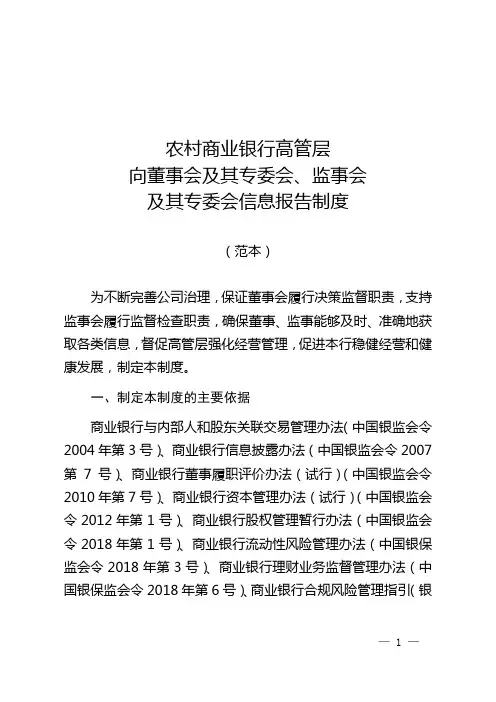 农村商业银行高管层
向董事会及其专委会、监事会
及其专委会信息报告制度

（范本）

为不断完善公司治理，保证董事会履行决策监督职责，支持监事会履行监督检查职责，确保董事、监事能够及时、准确地获取各类信息，督促高管层强化经营管理，促进本行稳健经营和健康发展，制定本制度。

一、制定本制度的主要依据

商业银行与内部人和股东关联交易管理办法（中国银监会令2004年第3号）、商业银行信息披露办法（中国银监会令2007第7号）、商业银行董事履职评价办法（试行）（中国银监会令2010年第7号）、商业银行资本管理办法（试行）（中国银监会令2012年第1号）、商业银行股权管理暂行办法（中国银监会令2018年第1号）、商业银行流动性风险管理办法（中国银保监会令2018年第3号）、商业银行理财业务监督管理办法（中国银保监会令2018年第6号）、商业银行合规风险管理指引（银

— 1 —